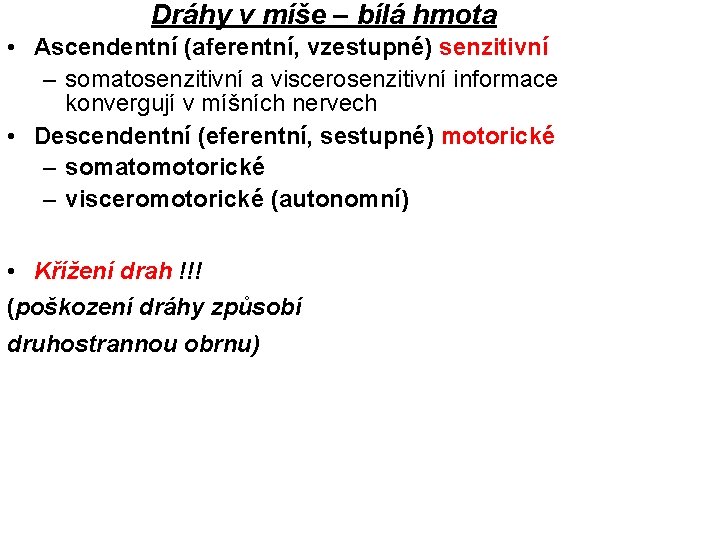 Dráhy v míše – bílá hmota

• Ascendentní (aferentní, vzestupné) senzitivní
– somatosenzitivní a viscerosenzitivní informace konvergují v míšních nervech
• Descendentní (eferentní, sestupné) motorické
– somatomotorické
– visceromotorické (autonomní)

• Křížení drah !!!
(poškození dráhy způsobí
druhostrannou obrnu)